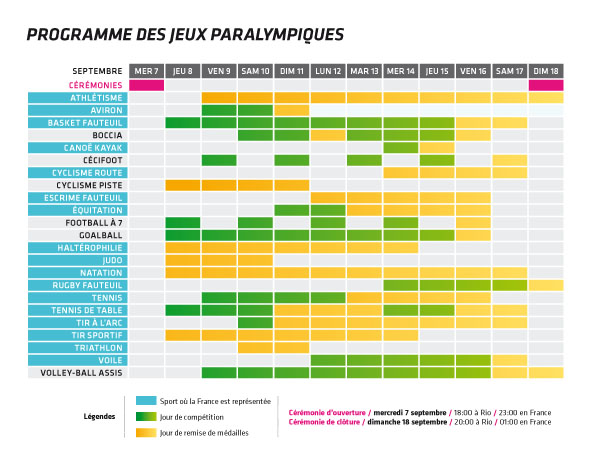 PROGRAMME DES JEUX PARALYMPIQUES

| SEPTEMBRE | MER 7 | JEU 8 | VEN 9 | SAM 10 | DIM 11 | LUN 12 | MAR 13 | MER 14 | JEU 15 | VEN 16 | SAM 17 | DIM 18 |
|---|---|---|---|---|---|---|---|---|---|---|---|---|
| CÉRÉMONIES | | | | | | | | | | | | |
| ATHLÉTISME | | | | | | | | | | | | |
| AVIRON | | | | | | | | | | | | |
| BASKET FAUTEUIL | | | | | | | | | | | | |
| BOCCIA | | | | | | | | | | | | |
| CANOË KAYAK | | | | | | | | | | | | |
| CÉCIFOOT | | | | | | | | | | | | |
| CYCLISME ROUTE | | | | | | | | | | | | |
| CYCLISME PISTE | | | | | | | | | | | | |
| ESCRIME FAUTEUIL | | | | | | | | | | | | |
| ÉQUITATION | | | | | | | | | | | | |
| FOOTBALL À 7 | | | | | | | | | | | | |
| GOALBALL | | | | | | | | | | | | |
| HALTÉROPHILIE | | | | | | | | | | | | |
| JUDO | | | | | | | | | | | | |
| NATATION | | | | | | | | | | | | |
| RUGBY FAUTEUIL | | | | | | | | | | | | |
| TENNIS | | | | | | | | | | | | |
| TENNIS DE TABLE | | | | | | | | | | | | |
| TIR À L'ARC | | | | | | | | | | | | |
| TIR SPORTIF | | | | | | | | | | | | |
| TRIATHLON | | | | | | | | | | | | |
| VOILE | | | | | | | | | | | | |
| VOLLEY-BALL ASSIS | | | | | | | | | | | | |

Légendes
Sport où la France est représentée
Jour de compétition
Jour de remise de médailles

Cérémonie d'ouverture / mercredi 7 septembre / 18:00 à Rio / 23:00 en France
Cérémonie de clôture / dimanche 18 septembre / 20:00 à Rio / 01:00 en France